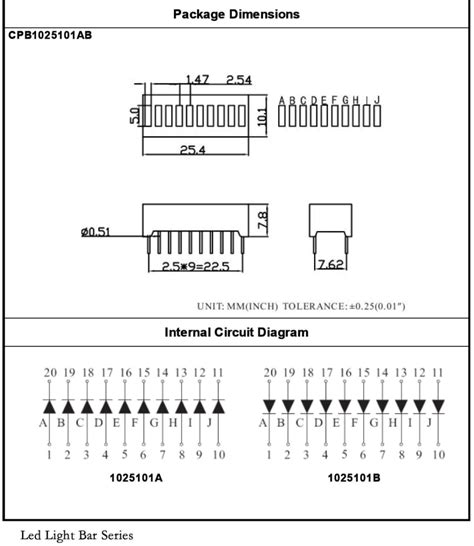 Package Dimensions

CPB1025101AB

1.47 2.54

5.0

10.1

A B C D E F G H I J

25.4

ø0.51

7.8

2.5*9=22.5

7.62

UNIT: MM(INCH) TOLERANCE: ±0.25(0.01")

Internal Circuit Diagram

20 19 18 17 16 15 14 13 12 11

A B C D E F G H I J

1 2 3 4 5 6 7 8 9 10

1025101A

20 19 18 17 16 15 14 13 12 11

A B C D E F G H I J

1 2 3 4 5 6 7 8 9 10

1025101B

Led Light Bar Series